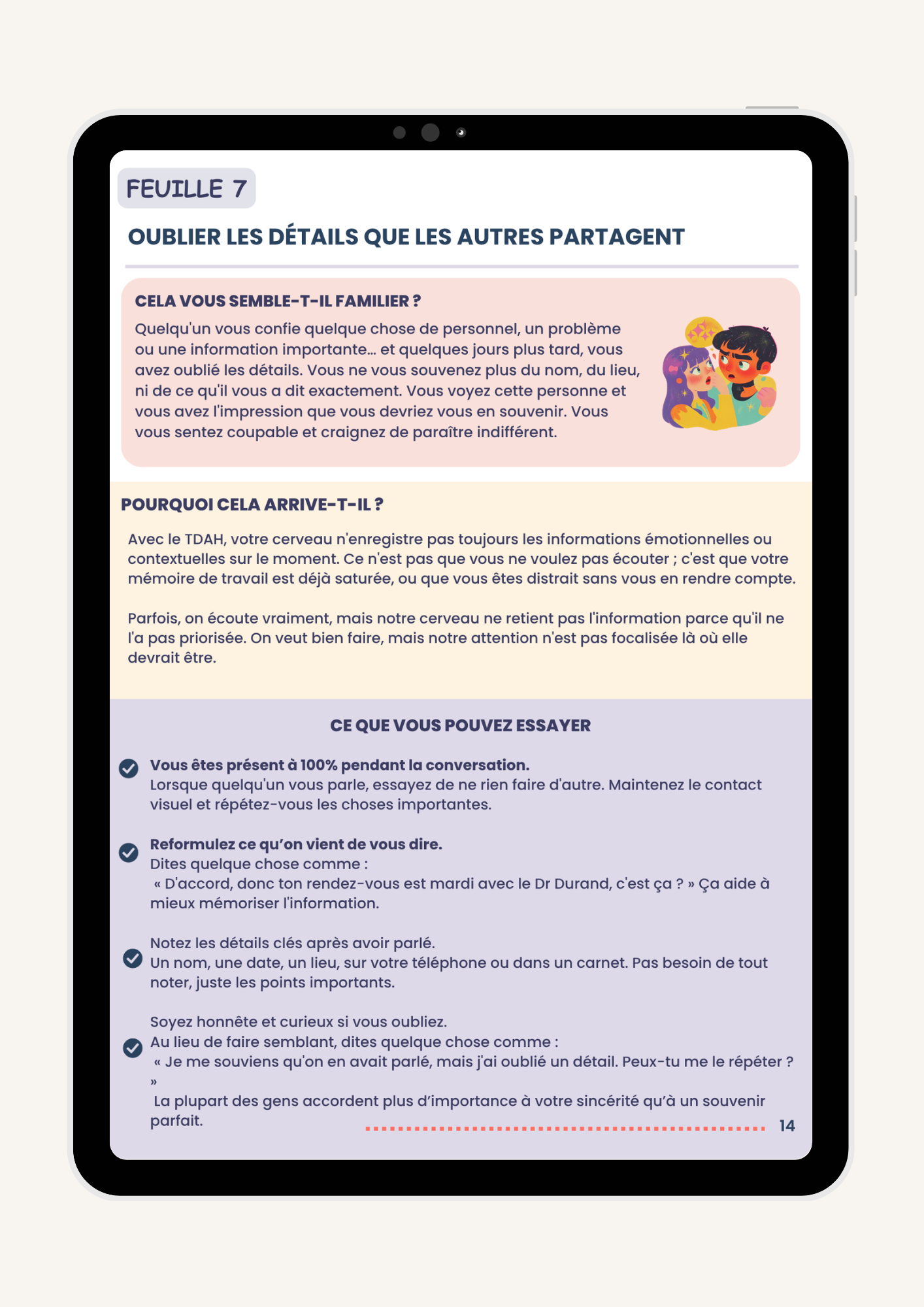 FEUILLE 7

OUBLIER LES DÉTAILS QUE LES AUTRES PARTAGENT

CELA VOUS SEMBLE-T-IL FAMILIER ?

Quelqu'un vous confie quelque chose de personnel, un problème ou une information importante… et quelques jours plus tard, vous avez oublié les détails. Vous ne vous souvenez plus du nom, du lieu, ni de ce qu'il vous a dit exactement. Vous voyez cette personne et vous avez l'impression que vous devriez vous en souvenir. Vous vous sentez coupable et craignez de paraître indifférent.

POURQUOI CELA ARRIVE-T-IL ?

Avec le TDAH, votre cerveau n'enregistre pas toujours les informations émotionnelles ou contextuelles sur le moment. Ce n'est pas que vous ne voulez pas écouter ; c'est que votre mémoire de travail est déjà saturée, ou que vous êtes distrait sans vous en rendre compte.

Parfois, on écoute vraiment, mais notre cerveau ne retient pas l'information parce qu'il ne l'a pas priorisée. On veut bien faire, mais notre attention n'est pas focalisée là où elle devrait être.

CE QUE VOUS POUVEZ ESSAYER

Vous êtes présent à 100% pendant la conversation.
Lorsque quelqu'un vous parle, essayez de ne rien faire d'autre. Maintenez le contact visuel et répétez-vous les choses importantes.

Reformulez ce qu'on vient de vous dire.
Dites quelque chose comme :
« D'accord, donc ton rendez-vous est mardi avec le Dr Durand, c'est ça ? » Ça aide à mieux mémoriser l'information.

Notez les détails clés après avoir parlé.
Un nom, une date, un lieu, sur votre téléphone ou dans un carnet. Pas besoin de tout noter, juste les points importants.

Soyez honnête et curieux si vous oubliez.
Au lieu de faire semblant, dites quelque chose comme :
« Je me souviens qu'on en avait parlé, mais j'ai oublié un détail. Peux-tu me le répéter ? »
La plupart des gens accordent plus d'importance à votre sincérité qu'à un souvenir parfait.

14